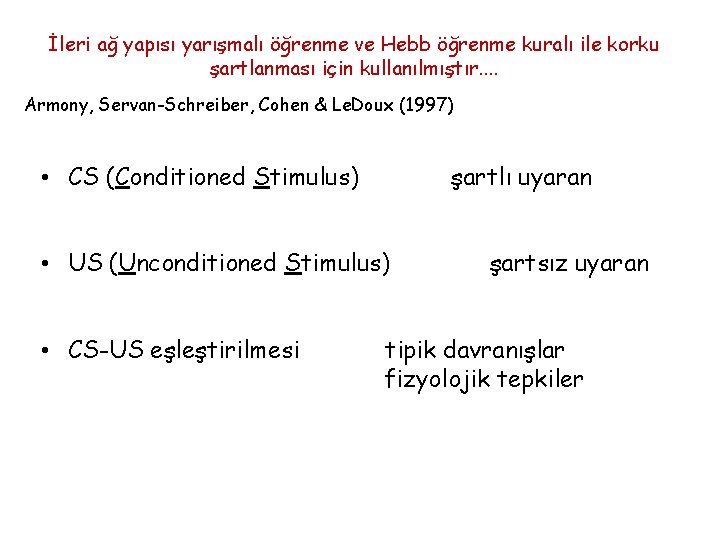 İleri ağ yapısı yarışmalı öğrenme ve Hebb öğrenme kuralı ile korku şartlanması için kullanılmıştır....

Armony, Servan-Schreiber, Cohen & LeDoux (1997)

• CS (Conditioned Stimulus) şartlı uyaran

• US (Unconditioned Stimulus) şartsız uyaran

• CS-US eşleştirilmesi tipik davranışlar
fizyolojik tepkiler